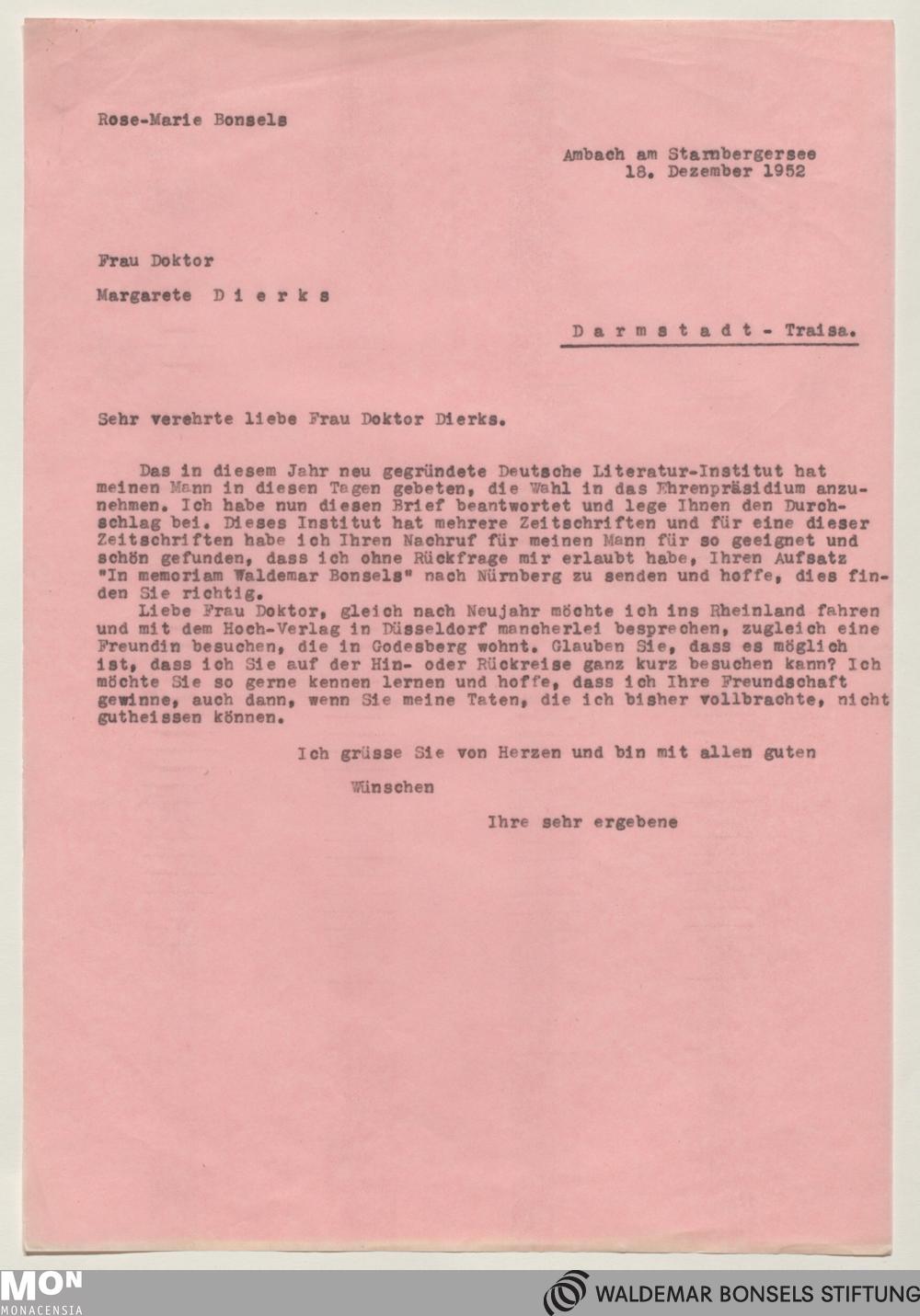 Rose-Marie Bonsels

Ambach am Starnbergersee
18. Dezember 1952

Frau Doktor

Margarete D i e r k s

D a r m s t a d t - Traisa.

Sehr verehrte liebe Frau Doktor Dierks.

Das in diesem Jahr neu gegründete Deutsche Literatur-Institut hat meinen Mann in diesen Tagen gebeten, die Wahl in das Ehrenpräsidium anzunehmen. Ich habe nun diesen Brief beantwortet und lege Ihnen den Durchschlag bei. Dieses Institut hat mehrere Zeitschriften und für eine dieser Zeitschriften habe ich Ihren Nachruf für meinen Mann für so geeignet und schön gefunden, dass ich ohne Rückfrage mir erlaubt habe, Ihren Aufsatz "In memoriam Waldemar Bonsels" nach Nürnberg zu senden und hoffe, dies finden Sie richtig.

Liebe Frau Doktor, gleich nach Neujahr möchte ich ins Rheinland fahren und mit dem Hoch-Verlag in Düsseldorf mancherlei besprechen, zugleich eine Freundin besuchen, die in Godesberg wohnt. Glauben Sie, dass es möglich ist, dass ich Sie auf der Hin- oder Rückreise ganz kurz besuchen kann? Ich möchte Sie so gerne kennen lernen und hoffe, dass ich Ihre Freundschaft gewinne, auch dann, wenn Sie meine Taten, die ich bisher vollbrachte, nicht gutheissen können.

Ich grüsse Sie von Herzen und bin mit allen guten

Wünschen

Ihre sehr ergebene

MON
MONACENSIA

WALDEMAR BONSELS STIFTUNG